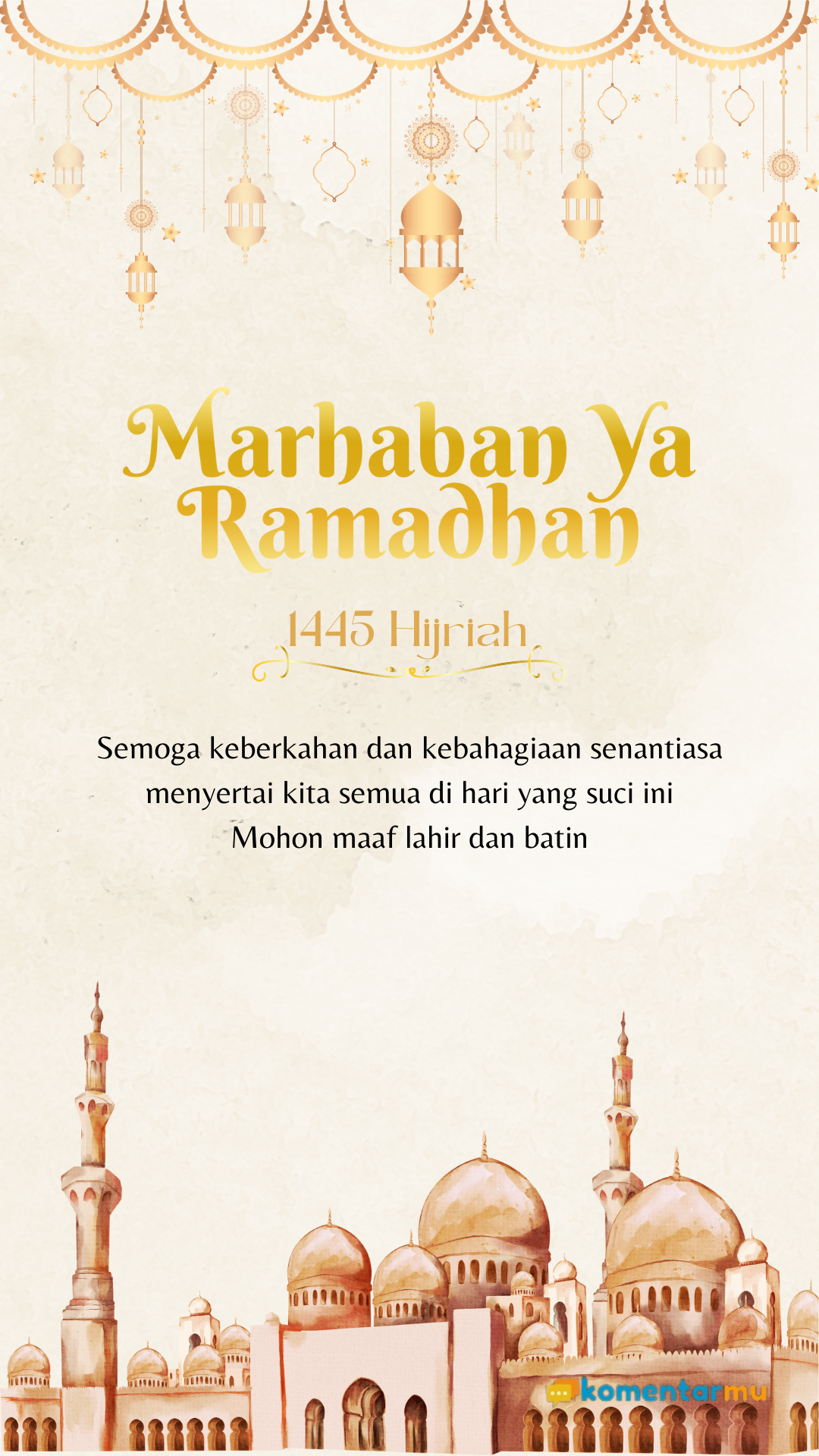 Marhaban Ya Ramadhan

1445 Hijriah

Semoga keberkahan dan kebahagiaan senantiasa menyertai kita semua di hari yang suci ini
Mohon maaf lahir dan batin

komentarmu